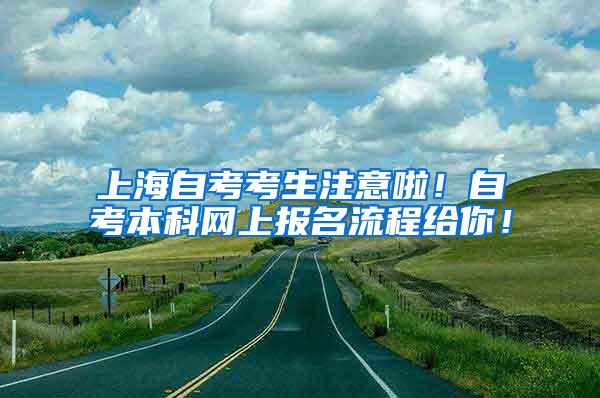 上海自考考生注意啦！自考本科网上报名流程给你！